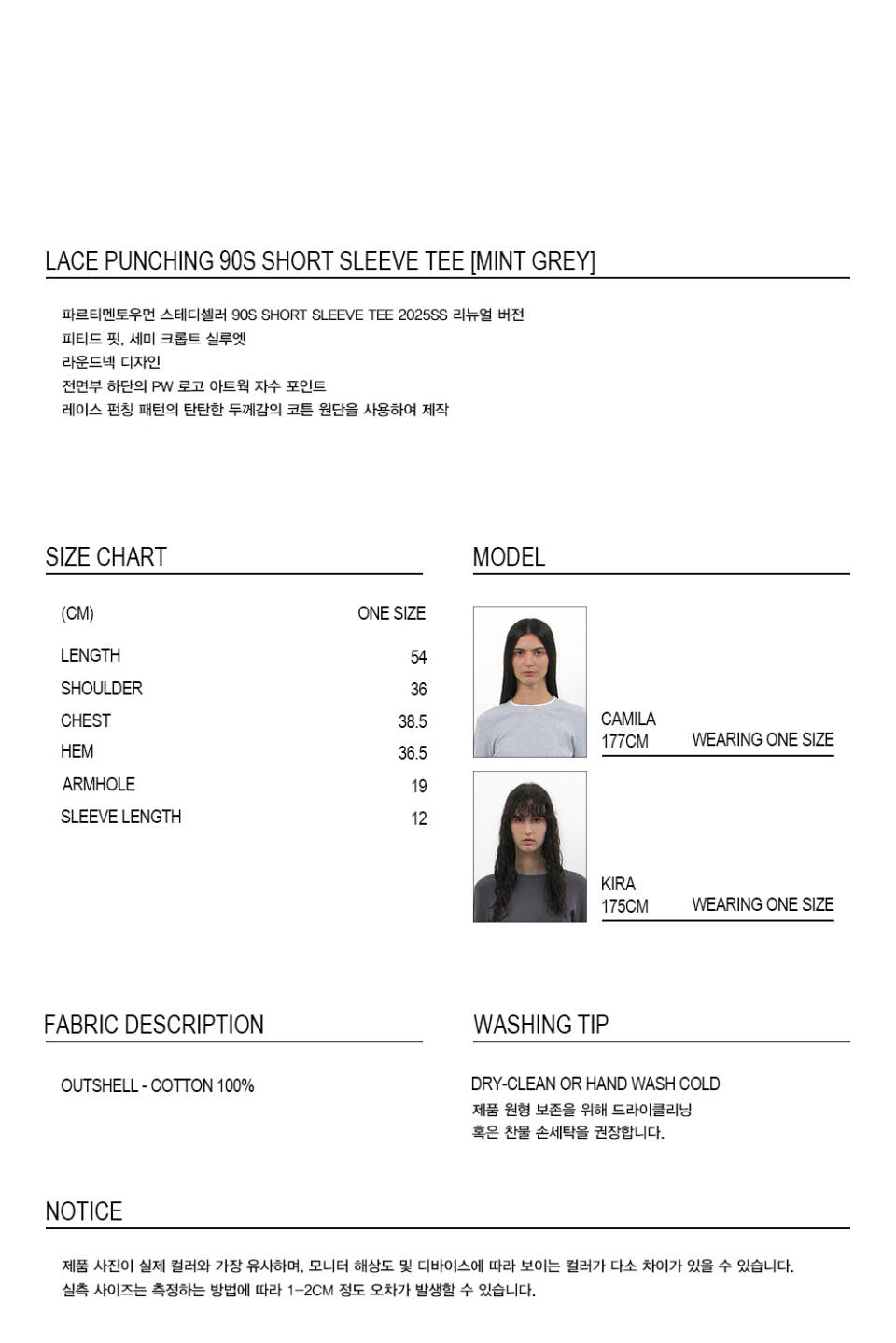 LACE PUNCHING 90S SHORT SLEEVE TEE [MINT GREY]

파르티멘토우먼 스테디셀러 90S SHORT SLEEVE TEE 2025SS 리뉴얼 버전
피티드 핏, 세미 크롭트 실루엣
라운드넥 디자인
전면부 하단의 PW 로고 아트웍 자수 포인트
레이스 펀칭 패턴의 탄탄한 두께감의 코튼 원단을 사용하여 제작

SIZE CHART

| (CM) | ONE SIZE |
|---|---|
| LENGTH | 54 |
| SHOULDER | 36 |
| CHEST | 38.5 |
| HEM | 36.5 |
| ARMHOLE | 19 |
| SLEEVE LENGTH | 12 |

MODEL

CAMILA
177CM WEARING ONE SIZE

KIRA
175CM WEARING ONE SIZE

FABRIC DESCRIPTION

OUTSHELL - COTTON 100%

WASHING TIP

DRY-CLEAN OR HAND WASH COLD
제품 원형 보존을 위해 드라이클리닝
혹은 찬물 손세탁을 권장합니다.

NOTICE

제품 사진이 실제 컬러와 가장 유사하며, 모니터 해상도 및 디바이스에 따라 보이는 컬러가 다소 차이가 있을 수 있습니다.
실측 사이즈는 측정하는 방법에 따라 1-2CM 정도 오차가 발생할 수 있습니다.